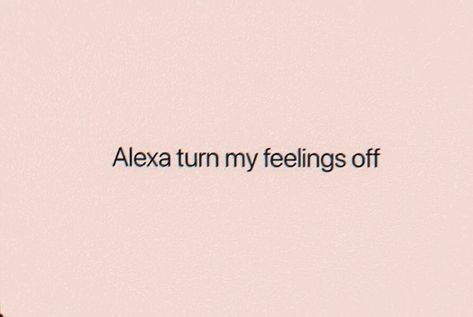 Alexa turn my feelings off